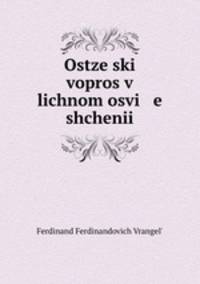 Ostze ski vopros v lichnom osvi e shchenii

Ferdinand Ferdinandovich Vrangel'